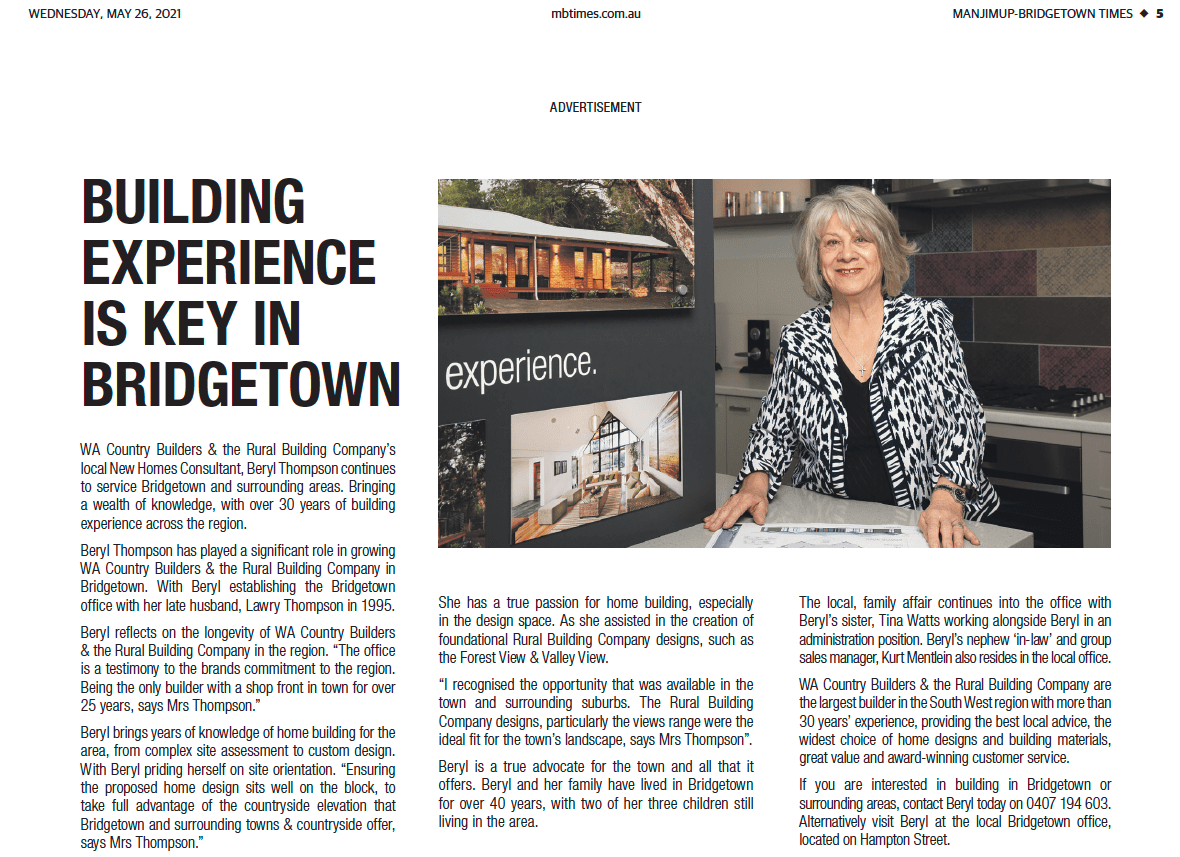 WEDNESDAY, MAY 26, 2021

mbtimes.com.au

MANJIMUP-BRIDGETOWN TIMES ◆ 5

ADVERTISEMENT

BUILDING EXPERIENCE IS KEY IN BRIDGETOWN

experience.

WA Country Builders & the Rural Building Company's local New Homes Consultant, Beryl Thompson continues to service Bridgetown and surrounding areas. Bringing a wealth of knowledge, with over 30 years of building experience across the region.

Beryl Thompson has played a significant role in growing WA Country Builders & the Rural Building Company in Bridgetown. With Beryl establishing the Bridgetown office with her late husband, Lawry Thompson in 1995.

Beryl reflects on the longevity of WA Country Builders & the Rural Building Company in the region. "The office is a testimony to the brands commitment to the region. Being the only builder with a shop front in town for over 25 years, says Mrs Thompson."

Beryl brings years of knowledge of home building for the area, from complex site assessment to custom design. With Beryl priding herself on site orientation. "Ensuring the proposed home design sits well on the block, to take full advantage of the countryside elevation that Bridgetown and surrounding towns & countryside offer, says Mrs Thompson."

She has a true passion for home building, especially in the design space. As she assisted in the creation of foundational Rural Building Company designs, such as the Forest View & Valley View.

"I recognised the opportunity that was available in the town and surrounding suburbs. The Rural Building Company designs, particularly the views range were the ideal fit for the town's landscape, says Mrs Thompson".

Beryl is a true advocate for the town and all that it offers. Beryl and her family have lived in Bridgetown for over 40 years, with two of her three children still living in the area.

The local, family affair continues into the office with Beryl's sister, Tina Watts working alongside Beryl in an administration position. Beryl's nephew 'in-law' and group sales manager, Kurt Mentlein also resides in the local office.

WA Country Builders & the Rural Building Company are the largest builder in the South West region with more than 30 years' experience, providing the best local advice, the widest choice of home designs and building materials, great value and award-winning customer service.

If you are interested in building in Bridgetown or surrounding areas, contact Beryl today on 0407 194 603. Alternatively visit Beryl at the local Bridgetown office, located on Hampton Street.